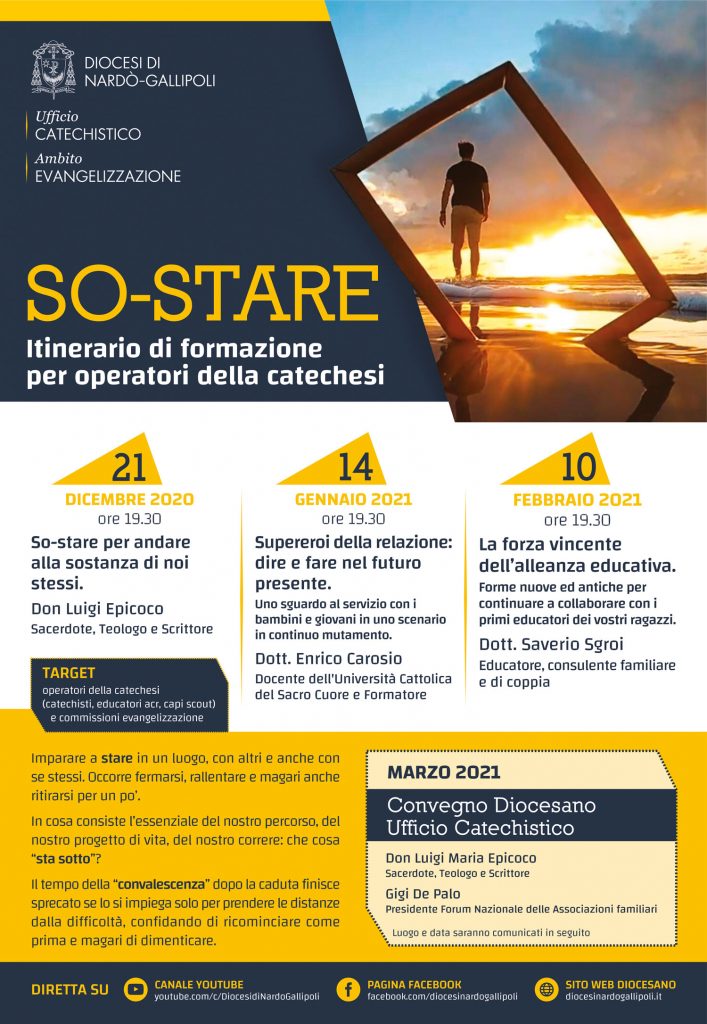 DIOCESI DI
NARDÒ-GALLIPOLI

Ufficio
CATECHISTICO

Ambito
EVANGELIZZAZIONE

SO-STARE
Itinerario di formazione per operatori della catechesi

21
DICEMBRE 2020
ore 19.30
So-stare per andare alla sostanza di noi stessi.
Don Luigi Epicoco
Sacerdote, Teologo e Scrittore

TARGET
operatori della catechesi (catechisti, educatori acr, capi scout) e commissioni evangelizzazione

14
GENNAIO 2021
ore 19.30
Supereroi della relazione: dire e fare nel futuro presente.
Uno sguardo al servizio con i bambini e giovani in uno scenario in continuo mutamento.
Dott. Enrico Carosio
Docente dell'Università Cattolica del Sacro Cuore e Formatore

10
FEBBRAIO 2021
ore 19.30
La forza vincente dell'alleanza educativa.
Forme nuove ed antiche per continuare a collaborare con i primi educatori dei vostri ragazzi.
Dott. Saverio Sgroi
Educatore, consulente familiare e di coppia

Imparare a stare in un luogo, con altri e anche con se stessi. Occorre fermarsi, rallentare e magari anche ritirarsi per un po'.

In cosa consiste l'essenziale del nostro percorso, del nostro progetto di vita, del nostro correre: che cosa "sta sotto"?

Il tempo della "convalescenza" dopo la caduta finisce sprecato se lo si impiega solo per prendere le distanze dalla difficoltà, confidando di ricominciare come prima e magari di dimenticare.

MARZO 2021
Convegno Diocesano
Ufficio Catechistico
Don Luigi Maria Epicoco
Sacerdote, Teologo e Scrittore
Gigi De Palo
Presidente Forum Nazionale delle Associazioni familiari
Luogo e data saranno comunicati in seguito

DIRETTA SU
CANALE YOUTUBE
youtube.com/c/DiocesidiNardoGallipoli
PAGINA FACEBOOK
facebook.com/diocesinardogallipoli
SITO WEB DIOCESANO
diocesinardogallipoli.it